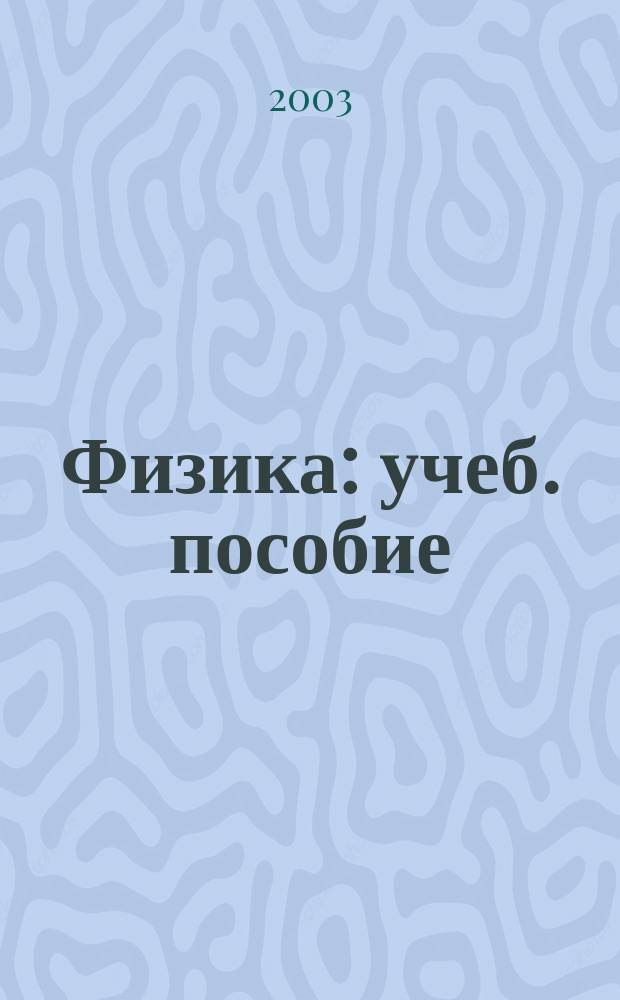 2003

Физика: учеб. пособие